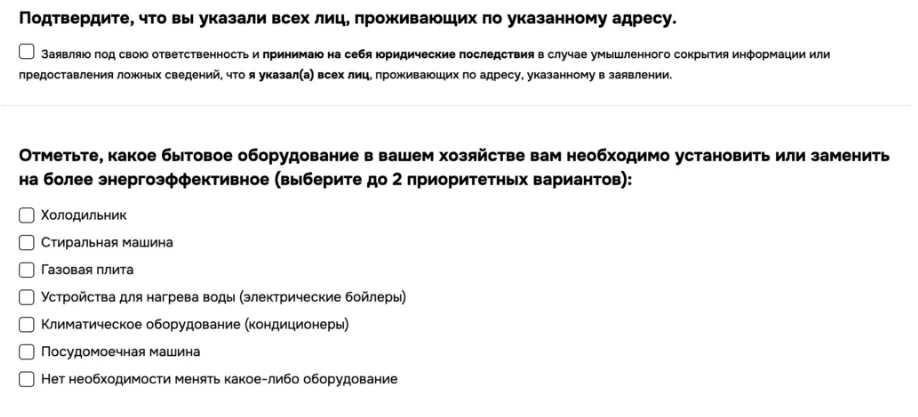 Подтвердите, что вы указали всех лиц, проживающих по указанному адресу.

Заявляю под свою ответственность и принимаю на себя юридические последствия в случае умышленного сокрытия информации или предоставления ложных сведений, что я указал(а) всех лиц, проживающих по адресу, указанному в заявлении.

Отметьте, какое бытовое оборудование в вашем хозяйстве вам необходимо установить или заменить на более энергоэффективное (выберите до 2 приоритетных вариантов):

Холодильник

Стиральная машина

Газовая плита

Устройства для нагрева воды (электрические бойлеры)

Климатическое оборудование (кондиционеры)

Посудомоечная машина

Нет необходимости менять какое-либо оборудование